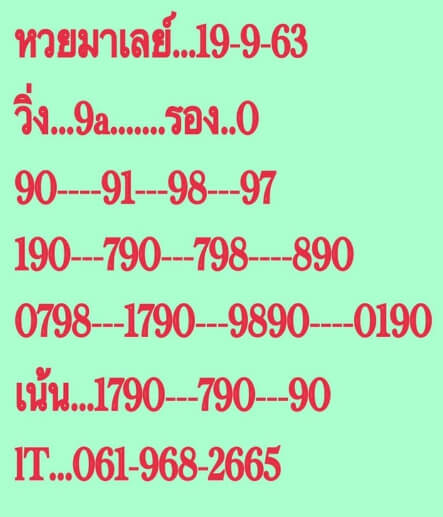 หวยมาเลย์...19-9-63

วิ่ง...9a.......รอง..0

90----91---98---97

190---790---798----890

0798---1790---9890----0190

เน้น...1790---790---90

IT...061-968-2665